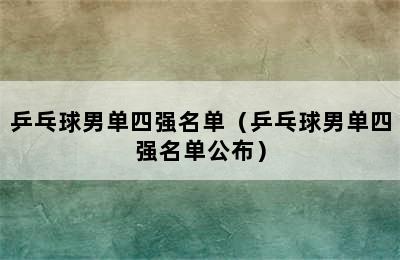 乒乓球男单四强名单（乒乓球男单四强名单公布）